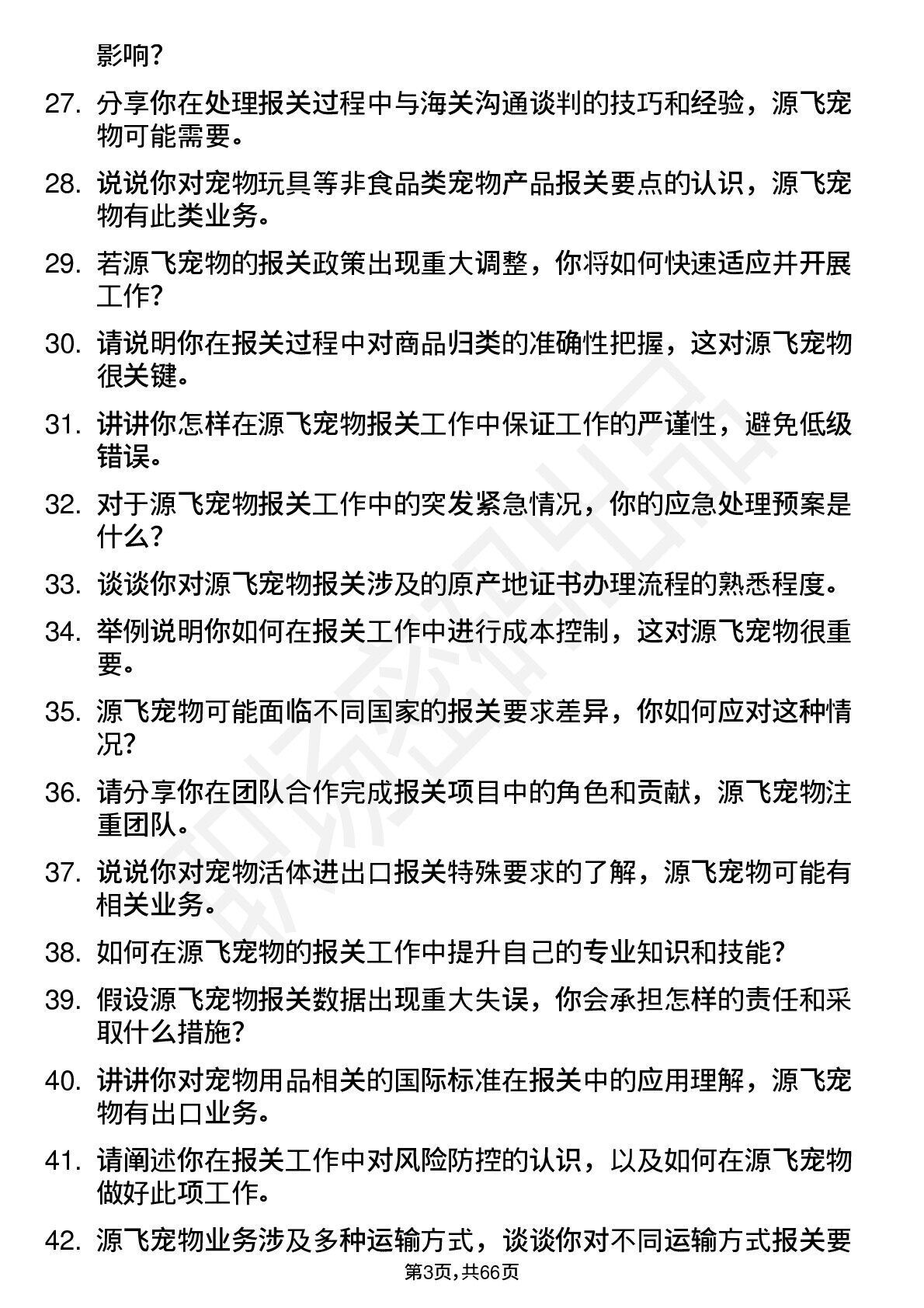 影响?

27. 分享你在处理报关过程中与海关沟通谈判的技巧和经验，源飞宠物可能需要。

28. 说说你对宠物玩具等非食品类宠物产品报关要点的认识，源飞宠物有此类业务。

29. 若源飞宠物的报关政策出现重大调整，你将如何快速适应并开展工作?

30. 请说明你在报关过程中对商品归类的准确性把握，这对源飞宠物很关键。

31. 讲讲你怎样在源飞宠物报关工作中保证工作的严谨性，避免低级错误。

32. 对于源飞宠物报关工作中的突发紧急情况，你的应急处理预案是什么?

33. 谈谈你对源飞宠物报关涉及的原产地证书办理流程的熟悉程度。

34. 举例说明你如何在报关工作中进行成本控制，这对源飞宠物很重要。

35. 源飞宠物可能面临不同国家的报关要求差异，你如何应对这种情况?

36. 请分享你在团队合作完成报关项目中的角色和贡献，源飞宠物注重团队。

37. 说说你对宠物活体进出口报关特殊要求的了解，源飞宠物可能有相关业务。

38. 如何在源飞宠物的报关工作中提升自己的专业知识和技能?

39. 假设源飞宠物报关数据出现重大失误，你会承担怎样的责任和采取什么措施?

40. 讲讲你对宠物用品相关的国际标准在报关中的应用理解，源飞宠物有出口业务。

41. 请阐述你在报关工作中对风险防控的认识，以及如何在源飞宠物做好此项工作。

42. 源飞宠物业务涉及多种运输方式，谈谈你对不同运输方式报关要

第3页，共66页